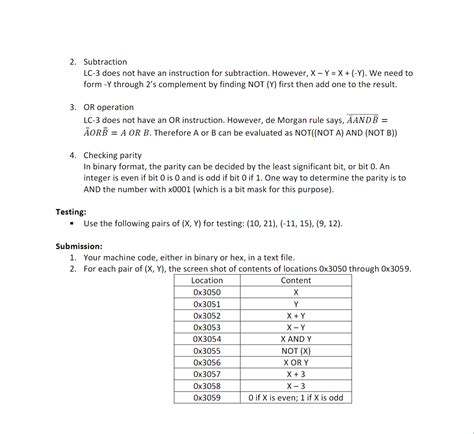 2. Subtraction
LC-3 does not have an instruction for subtraction. However, X – Y = X + (-Y). We need to form -Y through 2's complement by finding NOT (Y) first then add one to the result.

3. OR operation
LC-3 does not have an OR instruction. However, de Morgan rule says, $\overline{\bar{A} AND \bar{B}} = \bar{\bar{A}} OR \bar{\bar{B}} = A\ OR\ B$. Therefore A or B can be evaluated as NOT((NOT A) AND (NOT B))

4. Checking parity
In binary format, the parity can be decided by the least significant bit, or bit 0. An integer is even if bit 0 is 0 and is odd if bit 0 if 1. One way to determine the parity is to AND the number with x0001 (which is a bit mask for this purpose).

Testing:
▪ Use the following pairs of (X, Y) for testing: (10, 21), (-11, 15), (9, 12).

Submission:
1. Your machine code, either in binary or hex, in a text file.
2. For each pair of (X, Y), the screen shot of contents of locations 0x3050 through 0x3059.

| Location | Content |
|---|---|
| 0x3050 | X |
| 0x3051 | Y |
| 0x3052 | X + Y |
| 0x3053 | X – Y |
| 0X3054 | X AND Y |
| 0x3055 | NOT (X) |
| 0x3056 | X OR Y |
| 0x3057 | X + 3 |
| 0x3058 | X – 3 |
| 0x3059 | 0 if X is even; 1 if X is odd |